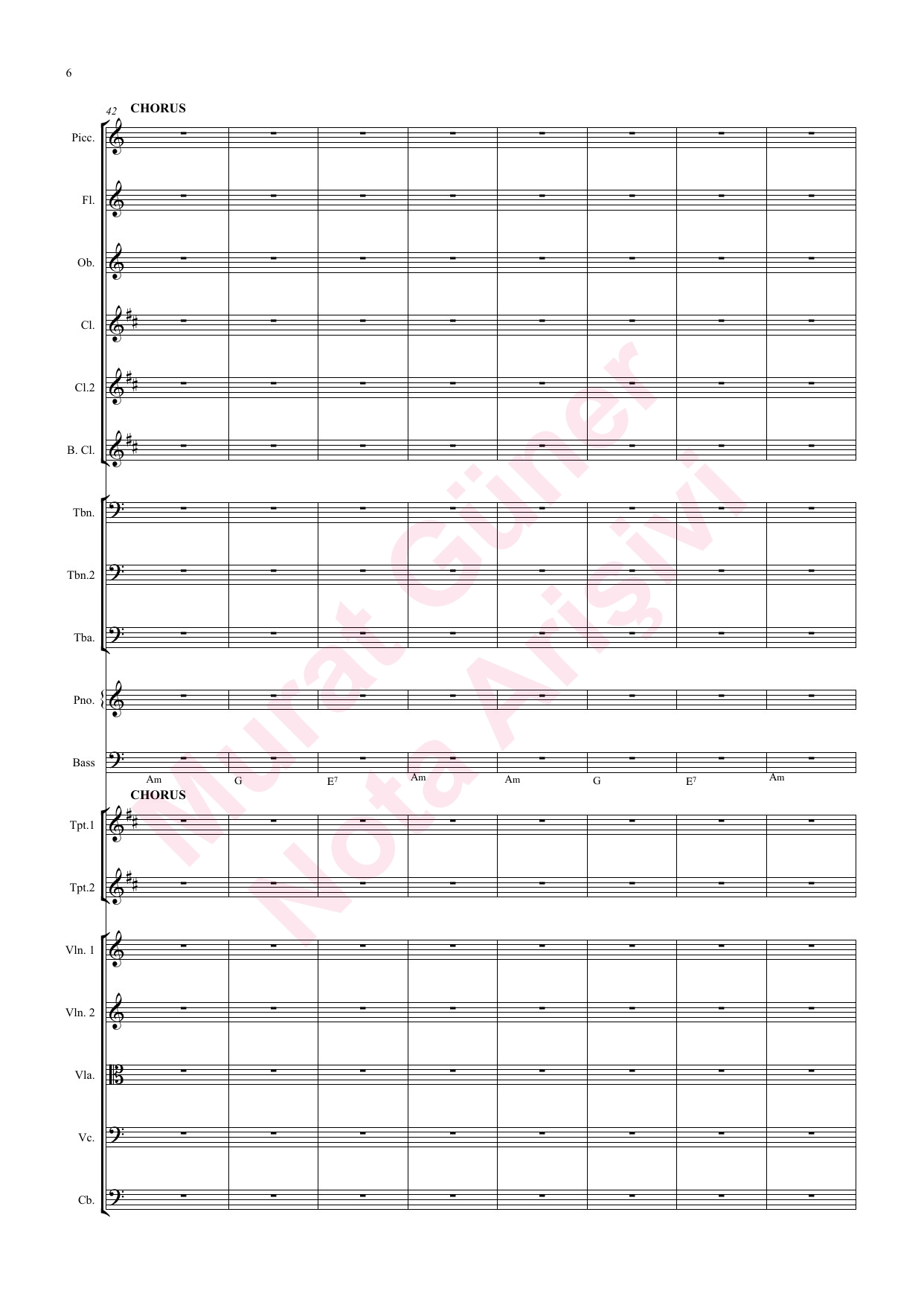 6

42

CHORUS

Picc.

Fl.

Ob.

Cl.

Cl.2

B. Cl.

Tbn.

Tbn.2

Tba.

Pno.

Bass

Am G $E^7$ Am Am G $E^7$ Am

CHORUS

Tpt.1

Tpt.2

Vln. 1

Vln. 2

Vla.

Vc.

Cb.

Murat Güner
Nota Arişivi